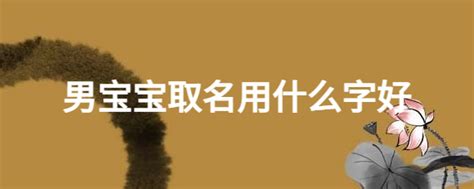 男宝宝取名用什么字好